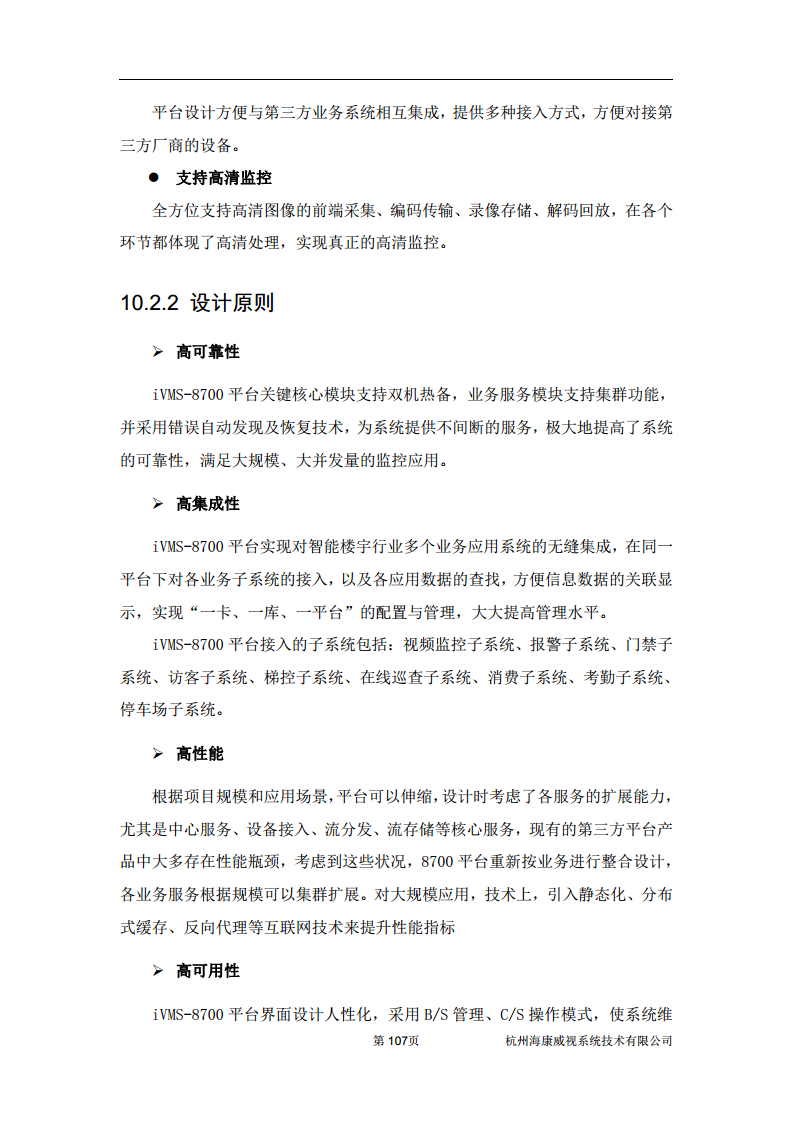 平台设计方便与第三方业务系统相互集成，提供多种接入方式，方便对接第三方厂商的设备。

● 支持高清监控

全方位支持高清图像的前端采集、编码传输、录像存储、解码回放，在各个环节都体现了高清处理，实现真正的高清监控。

10.2.2 设计原则

➢ 高可靠性

iVMS-8700 平台关键核心模块支持双机热备，业务服务模块支持集群功能，并采用错误自动发现及恢复技术，为系统提供不间断的服务，极大地提高了系统的可靠性，满足大规模、大并发量的监控应用。

➢ 高集成性

iVMS-8700 平台实现对智能楼宇行业多个业务应用系统的无缝集成，在同一平台下对各业务子系统的接入，以及各应用数据的查找，方便信息数据的关联显示，实现“一卡、一库、一平台”的配置与管理，大大提高管理水平。

iVMS-8700 平台接入的子系统包括：视频监控子系统、报警子系统、门禁子系统、访客子系统、梯控子系统、在线巡查子系统、消费子系统、考勤子系统、停车场子系统。

➢ 高性能

根据项目规模和应用场景，平台可以伸缩，设计时考虑了各服务的扩展能力，尤其是中心服务、设备接入、流分发、流存储等核心服务，现有的第三方平台产品中大多存在性能瓶颈，考虑到这些状况，8700 平台重新按业务进行整合设计，各业务服务根据规模可以集群扩展。对大规模应用，技术上，引入静态化、分布式缓存、反向代理等互联网技术来提升性能指标

➢ 高可用性

iVMS-8700 平台界面设计人性化，采用 B/S 管理、C/S 操作模式，使系统维

第 107页 杭州海康威视系统技术有限公司